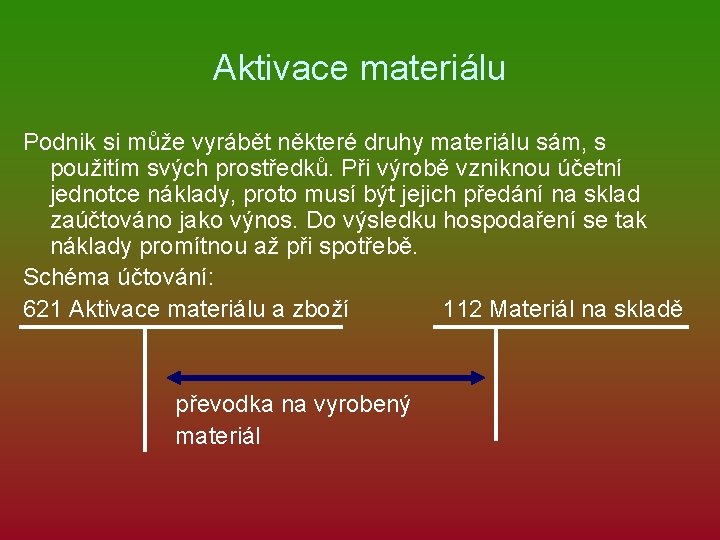 Aktivace materiálu

Podnik si může vyrábět některé druhy materiálu sám, s použitím svých prostředků. Při výrobě vzniknou účetní jednotce náklady, proto musí být jejich předání na sklad zaúčtováno jako výnos. Do výsledku hospodaření se tak náklady promítnou až při spotřebě.

Schéma účtování:

621 Aktivace materiálu a zboží

112 Materiál na skladě

převodka na vyrobený materiál